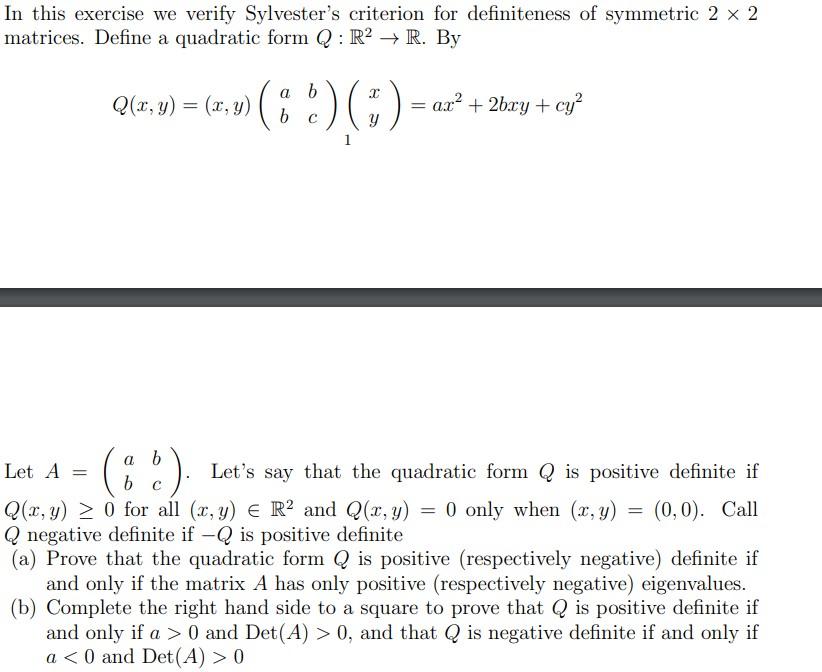 In this exercise we verify Sylvester's criterion for definiteness of symmetric $2 \times 2$ matrices. Define a quadratic form $Q : \mathbb{R}^2 \to \mathbb{R}$. By

$$Q(x, y) = (x, y) \begin{pmatrix} a & b \\ b & c \end{pmatrix} \begin{pmatrix} x \\ y \end{pmatrix} = ax^2 + 2bxy + cy^2$$

1

Let $A = \begin{pmatrix} a & b \\ b & c \end{pmatrix}$. Let's say that the quadratic form $Q$ is positive definite if $Q(x, y) \geq 0$ for all $(x, y) \in \mathbb{R}^2$ and $Q(x, y) = 0$ only when $(x, y) = (0, 0)$. Call $Q$ negative definite if $-Q$ is positive definite

(a) Prove that the quadratic form $Q$ is positive (respectively negative) definite if and only if the matrix $A$ has only positive (respectively negative) eigenvalues.

(b) Complete the right hand side to a square to prove that $Q$ is positive definite if and only if $a > 0$ and $\text{Det}(A) > 0$, and that $Q$ is negative definite if and only if $a < 0$ and $\text{Det}(A) > 0$